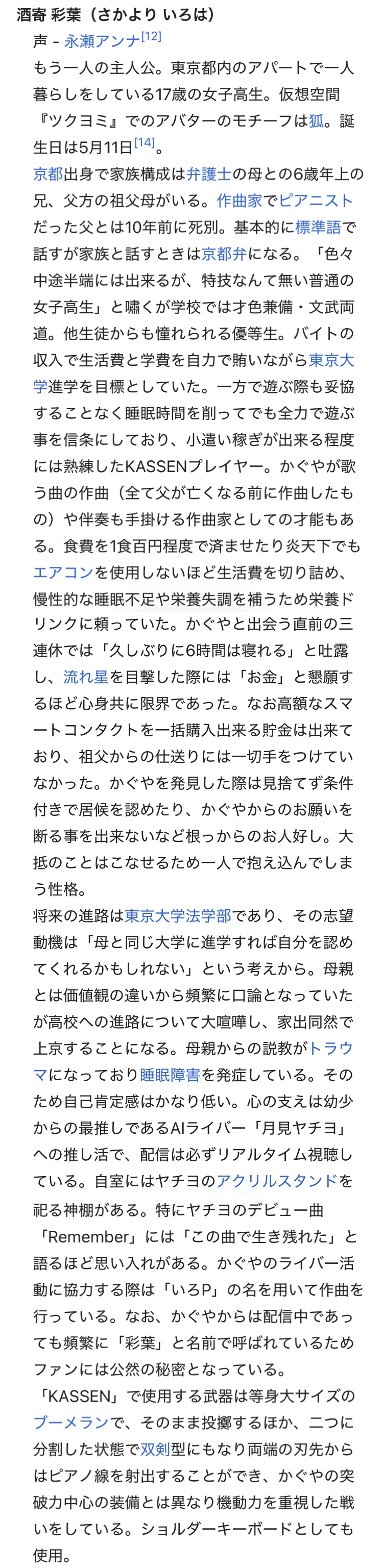 酒寄 彩葉（さかより いろは）

声 - 永瀬アンナ[12]

もう一人の主人公。東京都内のアパートで一人暮らしをしている17歳の女子高生。仮想空間『ツクヨミ』でのアバターのモチーフは狐。誕生日は5月11日[14]。

京都出身で家族構成は弁護士の母との6歳年上の兄、父方の祖父母がいる。作曲家でピアニストだった父とは10年前に死別。基本的に標準語で話すが家族と話すときは京都弁になる。「色々中途半端には出来るが、特技なんて無い普通の女子高生」と嘯くが学校では才色兼備・文武両道。他生徒からも憧れられる優等生。バイトの収入で生活費と学費を自力で賄いながら東京大学進学を目標としていた。一方で遊ぶ際も妥協することなく睡眠時間を削ってでも全力で遊ぶ事を信条にしており、小遣い稼ぎが出来る程度には熟練したKASSENプレイヤー。かぐやが歌う曲の作曲（全て父が亡くなる前に作曲したもの）や伴奏も手掛ける作曲家としての才能もある。食費を1食百円程度で済ませたり炎天下でもエアコンを使用しないほど生活費を切り詰め、慢性的な睡眠不足や栄養失調を補うため栄養ドリンクに頼っていた。かぐやと出会う直前の三連休では「久しぶりに6時間は寝れる」と吐露し、流れ星を目撃した際には「お金」と懇願するほど心身共に限界であった。なお高額なスマートコンタクトを一括購入出来る貯金は出来ており、祖父からの仕送りには一切手をつけていなかった。かぐやを発見した際は見捨てず条件付きで居候を認めたり、かぐやからのお願いを断る事を出来ないなど根っからのお人好し。大抵のことはこなせるため一人で抱え込んでしまう性格。

将来の進路は東京大学法学部であり、その志望動機は「母と同じ大学に進学すれば自分を認めてくれるかもしれない」という考えから。母親とは価値観の違いから頻繁に口論となっていたが高校への進路について大喧嘩し、家出同然で上京することになる。母親からの説教がトラウマになっており睡眠障害を発症している。そのため自己肯定感はかなり低い。心の支えは幼少からの最推しであるAIライバー「月見ヤチヨ」への推し活で、配信は必ずリアルタイム視聴している。自室にはヤチヨのアクリルスタンドを祀る神棚がある。特にヤチヨのデビュー曲「Remember」には「この曲で生き残れた」と語るほど思い入れがある。かぐやのライバー活動に協力する際は「いろP」の名を用いて作曲を行っている。なお、かぐやからは配信中であっても頻繁に「彩葉」と名前で呼ばれているためファンには公然の秘密となっている。

「KASSEN」で使用する武器は等身大サイズのブーメランで、そのまま投擲するほか、二つに分割した状態で双剣型にもなり両端の刃先からはピアノ線を射出することができ、かぐやの突破力中心の装備とは異なり機動力を重視した戦いをしている。ショルダーキーボードとしても使用。